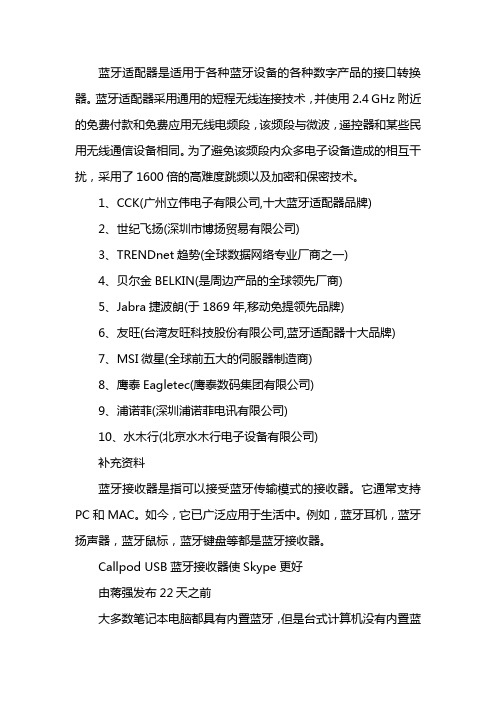 蓝牙适配器是适用于各种蓝牙设备的各种数字产品的接口转换器。蓝牙适配器采用通用的短程无线连接技术，并使用 2.4 GHz 附近的免费付款和免费应用无线电频段，该频段与微波，遥控器和某些民用无线通信设备相同。为了避免该频段内众多电子设备造成的相互干扰，采用了 1600 倍的高难度跳频以及加密和保密技术。

1、CCK(广州立伟电子有限公司,十大蓝牙适配器品牌)

2、世纪飞扬(深圳市博扬贸易有限公司)

3、TRENDnet 趋势(全球数据网络专业厂商之一)

4、贝尔金 BELKIN(是周边产品的全球领先厂商)

5、Jabra 捷波朗(于 1869 年,移动免提领先品牌)

6、友旺(台湾友旺科技股份有限公司,蓝牙适配器十大品牌)

7、MSI 微星(全球前五大的伺服器制造商)

8、鹰泰 Eagletec(鹰泰数码集团有限公司)

9、浦诺菲(深圳浦诺菲电讯有限公司)

10、水木行(北京水木行电子设备有限公司)

补充资料

蓝牙接收器是指可以接受蓝牙传输模式的接收器。它通常支持 PC 和 MAC。如今，它已广泛应用于生活中。例如，蓝牙耳机，蓝牙扬声器，蓝牙鼠标，蓝牙键盘等都是蓝牙接收器。

Callpod USB 蓝牙接收器使 Skype 更好

由蒋强发布 22 天之前

大多数笔记本电脑都具有内置蓝牙，但是台式计算机没有内置蓝